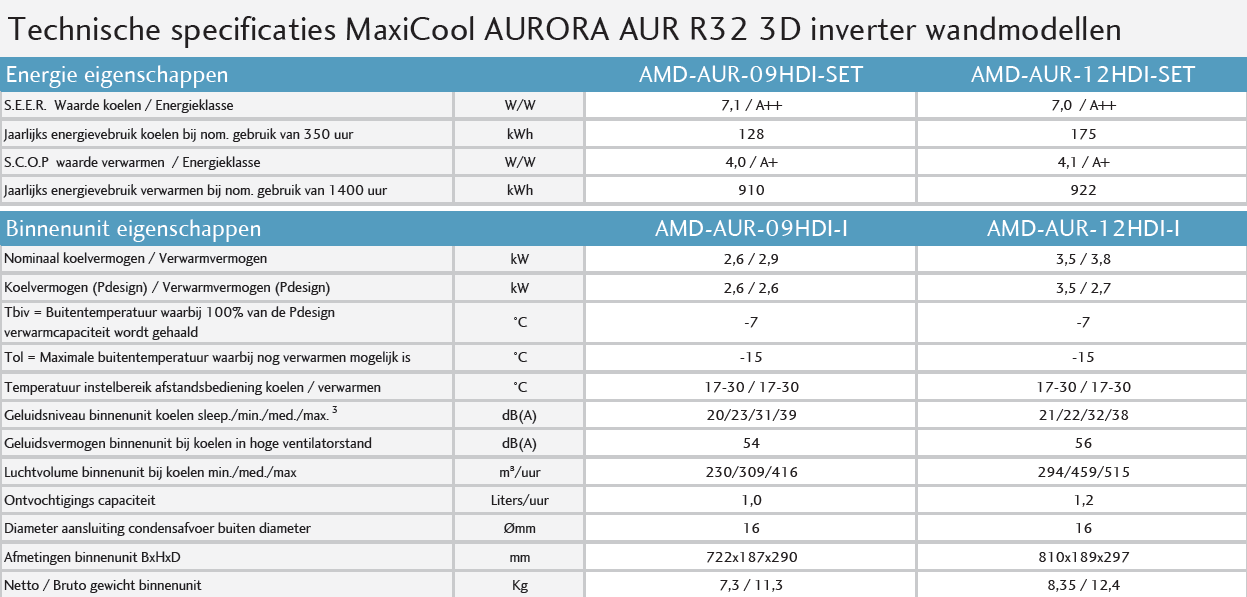 Technische specificaties MaxiCool AURORA AUR R32 3D inverter wandmodellen

| Energie eigenschappen | | AMD-AUR-09HDI-SET | AMD-AUR-12HDI-SET |
|---|---|---|---|
| S.E.E.R. Waarde koelen / Energieklasse | W/W | 7,1 / A++ | 7,0 / A++ |
| Jaarlijks energievebruik koelen bij nom. gebruik van 350 uur | kWh | 128 | 175 |
| S.C.O.P waarde verwarmen / Energieklasse | W/W | 4,0 / A+ | 4,1 / A+ |
| Jaarlijks energievebruik verwarmen bij nom. gebruik van 1400 uur | kWh | 910 | 922 |

| Binnenunit eigenschappen | | AMD-AUR-09HDI-I | AMD-AUR-12HDI-I |
|---|---|---|---|
| Nominaal koelvermogen / Verwarmvermogen | kW | 2,6 / 2,9 | 3,5 / 3,8 |
| Koelvermogen (Pdesign) / Verwarmvermogen (Pdesign) | kW | 2,6 / 2,6 | 3,5 / 2,7 |
| Tbiv = Buitentemperatuur waarbij 100% van de Pdesign verwarmcapaciteit wordt gehaald | °C | -7 | -7 |
| Tol = Maximale buitentemperatuur waarbij nog verwarmen mogelijk is | °C | -15 | -15 |
| Temperatuur instelbereik afstandsbediening koelen / verwarmen | °C | 17-30 / 17-30 | 17-30 / 17-30 |
| Geluidsniveau binnenunit koelen sleep./min./med./max. $^{3}$ | dB(A) | 20/23/31/39 | 21/22/32/38 |
| Geluidsvermogen binnenunit bij koelen in hoge ventilatorstand | dB(A) | 54 | 56 |
| Luchtvolume binnenunit bij koelen min./med./max | m³/uur | 230/309/416 | 294/459/515 |
| Ontvochtigings capaciteit | Liters/uur | 1,0 | 1,2 |
| Diameter aansluiting condensafvoer buiten diameter | Ømm | 16 | 16 |
| Afmetingen binnenunit BxHxD | mm | 722x187x290 | 810x189x297 |
| Netto / Bruto gewicht binnenunit | Kg | 7,3 / 11,3 | 8,35 / 12,4 |